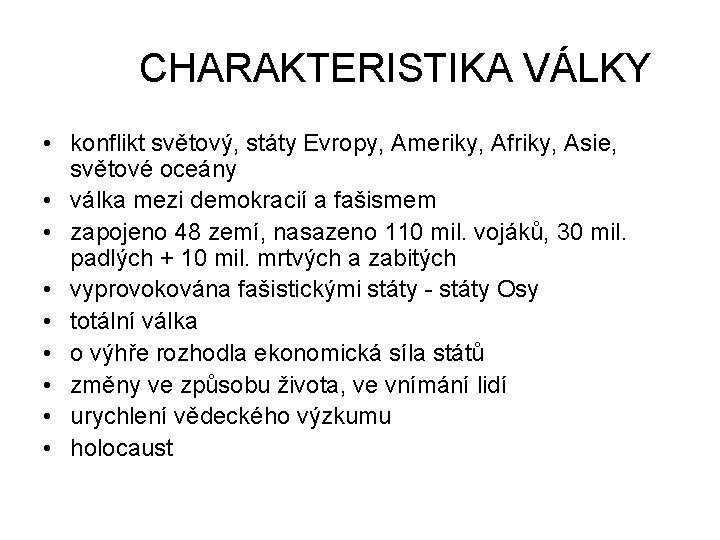 CHARAKTERISTIKA VÁLKY

• konflikt světový, státy Evropy, Ameriky, Afriky, Asie, světové oceány
• válka mezi demokracií a fašismem
• zapojeno 48 zemí, nasazeno 110 mil. vojáků, 30 mil. padlých + 10 mil. mrtvých a zabitých
• vyprovokována fašistickými státy - státy Osy
• totální válka
• o výhře rozhodla ekonomická síla států
• změny ve způsobu života, ve vnímání lidí
• urychlení vědeckého výzkumu
• holocaust